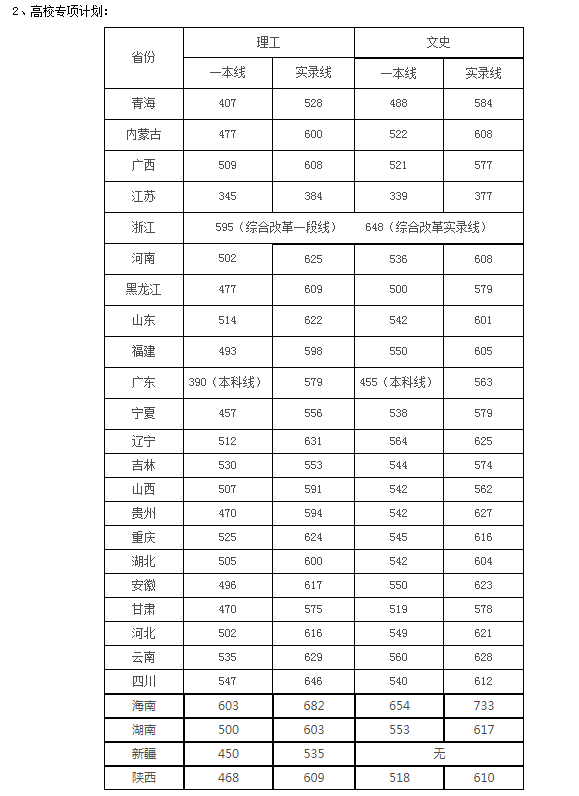 2、高校专项计划：

| 省份 | 理工 一本线 | 理工 实录线 | 文史 一本线 | 文史 实录线 |
|---|---|---|---|---|
| 青海 | 407 | 528 | 488 | 584 |
| 内蒙古 | 477 | 600 | 522 | 608 |
| 广西 | 509 | 608 | 521 | 577 |
| 江苏 | 345 | 384 | 339 | 377 |
| 浙江 | 595（综合改革一段线） | | 648（综合改革实录线） | |
| 河南 | 502 | 625 | 536 | 608 |
| 黑龙江 | 477 | 609 | 500 | 579 |
| 山东 | 514 | 622 | 542 | 601 |
| 福建 | 493 | 598 | 550 | 605 |
| 广东 | 390（本科线） | 579 | 455（本科线） | 563 |
| 宁夏 | 457 | 556 | 538 | 579 |
| 辽宁 | 512 | 631 | 564 | 625 |
| 吉林 | 530 | 553 | 544 | 574 |
| 山西 | 507 | 591 | 542 | 562 |
| 贵州 | 470 | 594 | 542 | 627 |
| 重庆 | 525 | 624 | 545 | 616 |
| 湖北 | 505 | 600 | 542 | 604 |
| 安徽 | 496 | 617 | 550 | 623 |
| 甘肃 | 470 | 575 | 519 | 578 |
| 河北 | 502 | 616 | 549 | 621 |
| 云南 | 535 | 629 | 560 | 628 |
| 四川 | 547 | 646 | 540 | 612 |
| 海南 | 603 | 682 | 654 | 733 |
| 湖南 | 500 | 603 | 553 | 617 |
| 新疆 | 450 | 535 | 无 | |
| 陕西 | 468 | 609 | 518 | 610 |